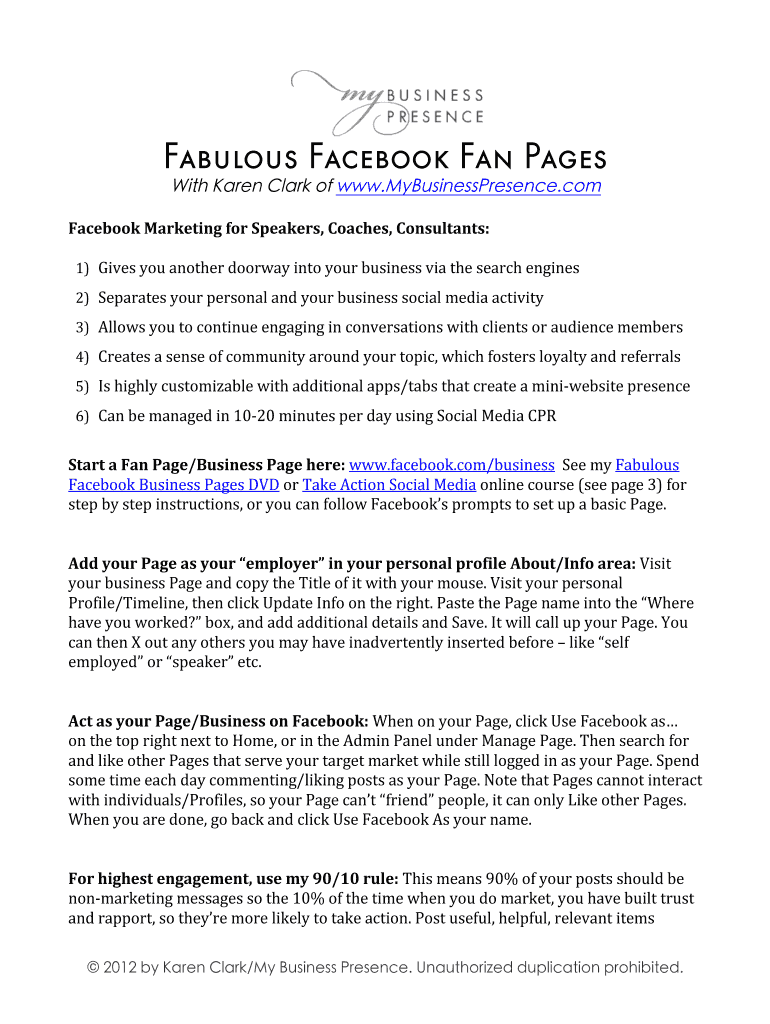 my BUSINESS PRESENCE

FABULOUS FACEBOOK FAN PAGES

With Karen Clark of www.MyBusinessPresence.com

Facebook Marketing for Speakers, Coaches, Consultants:

1) Gives you another doorway into your business via the search engines
2) Separates your personal and your business social media activity
3) Allows you to continue engaging in conversations with clients or audience members
4) Creates a sense of community around your topic, which fosters loyalty and referrals
5) Is highly customizable with additional apps/tabs that create a mini-website presence
6) Can be managed in 10-20 minutes per day using Social Media CPR

Start a Fan Page/Business Page here: www.facebook.com/business See my Fabulous Facebook Business Pages DVD or Take Action Social Media online course (see page 3) for step by step instructions, or you can follow Facebook's prompts to set up a basic Page.

Add your Page as your "employer" in your personal profile About/Info area: Visit your business Page and copy the Title of it with your mouse. Visit your personal Profile/Timeline, then click Update Info on the right. Paste the Page name into the "Where have you worked?" box, and add additional details and Save. It will call up your Page. You can then X out any others you may have inadvertently inserted before – like "self employed" or "speaker" etc.

Act as your Page/Business on Facebook: When on your Page, click Use Facebook as… on the top right next to Home, or in the Admin Panel under Manage Page. Then search for and like other Pages that serve your target market while still logged in as your Page. Spend some time each day commenting/liking posts as your Page. Note that Pages cannot interact with individuals/Profiles, so your Page can't "friend" people, it can only Like other Pages. When you are done, go back and click Use Facebook As your name.

For highest engagement, use my 90/10 rule: This means 90% of your posts should be non-marketing messages so the 10% of the time when you do market, you have built trust and rapport, so they're more likely to take action. Post useful, helpful, relevant items

© 2012 by Karen Clark/My Business Presence. Unauthorized duplication prohibited.